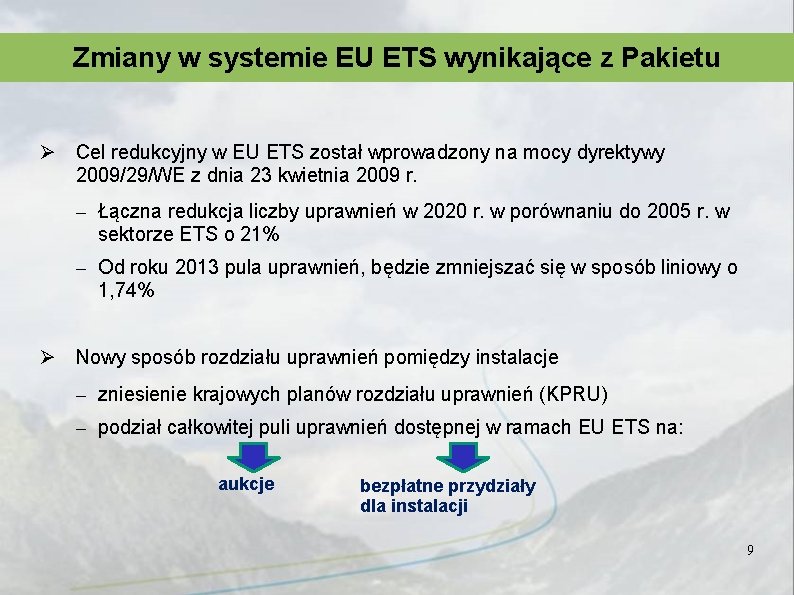 Zmiany w systemie EU ETS wynikające z Pakietu

➢ Cel redukcyjny w EU ETS został wprowadzony na mocy dyrektywy 2009/29/WE z dnia 23 kwietnia 2009 r.

– Łączna redukcja liczby uprawnień w 2020 r. w porównaniu do 2005 r. w sektorze ETS o 21%

– Od roku 2013 pula uprawnień, będzie zmniejszać się w sposób liniowy o 1,74%

➢ Nowy sposób rozdziału uprawnień pomiędzy instalacje

– zniesienie krajowych planów rozdziału uprawnień (KPRU)

– podział całkowitej puli uprawnień dostępnej w ramach EU ETS na:

aukcje

bezpłatne przydziały dla instalacji

9